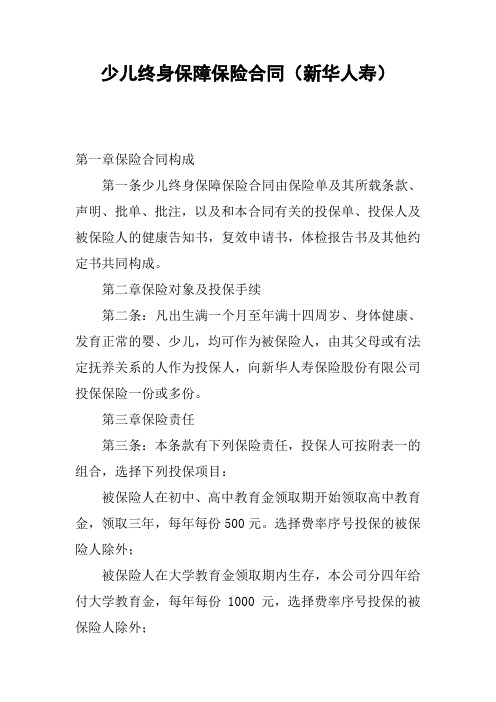 少儿终身保障保险合同（新华人寿）

第一章保险合同构成

第一条少儿终身保障保险合同由保险单及其所载条款、声明、批单、批注，以及和本合同有关的投保单、投保人及被保险人的健康告知书，复效申请书，体检报告书及其他约定书共同构成。

第二章保险对象及投保手续

第二条：凡出生满一个月至年满十四周岁、身体健康、发育正常的婴、少儿，均可作为被保险人，由其父母或有法定抚养关系的人作为投保人，向新华人寿保险股份有限公司投保保险一份或多份。

第三章保险责任

第三条：本条款有下列保险责任，投保人可按附表一的组合，选择下列投保项目：

被保险人在初中、高中教育金领取期开始领取高中教育金，领取三年，每年每份 500 元。选择费率序号投保的被保险人除外；

被保险人在大学教育金领取期内生存，本公司分四年给付大学教育金，每年每份 1000 元，选择费率序号投保的被保险人除外；